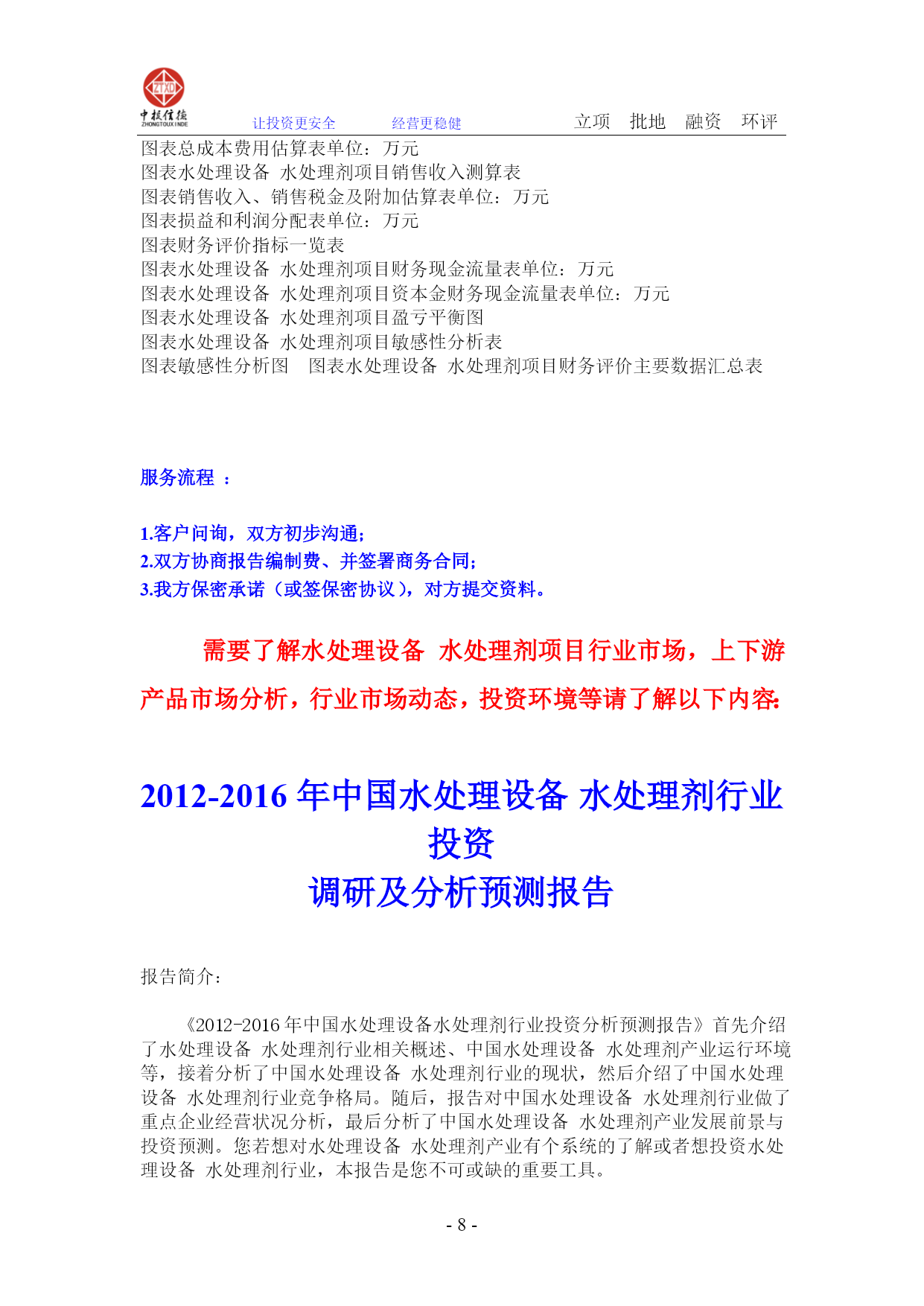 ZTXD
中投信德
ZHONGTOUXINDE

让投资更安全　　经营更稳健　　立项　批地　融资　环评

图表总成本费用估算表单位：万元
图表水处理设备 水处理剂项目销售收入测算表
图表销售收入、销售税金及附加估算表单位：万元
图表损益和利润分配表单位：万元
图表财务评价指标一览表
图表水处理设备 水处理剂项目财务现金流量表单位：万元
图表水处理设备 水处理剂项目资本金财务现金流量表单位：万元
图表水处理设备 水处理剂项目盈亏平衡图
图表水处理设备 水处理剂项目敏感性分析表
图表敏感性分析图　图表水处理设备 水处理剂项目财务评价主要数据汇总表

服务流程 ：

1.客户问询，双方初步沟通；
2.双方协商报告编制费、并签署商务合同；
3.我方保密承诺（或签保密协议），对方提交资料。

需要了解水处理设备 水处理剂项目行业市场，上下游产品市场分析，行业市场动态，投资环境等请了解以下内容:

2012-2016 年中国水处理设备 水处理剂行业投资
调研及分析预测报告

报告简介：

《2012-2016 年中国水处理设备水处理剂行业投资分析预测报告》首先介绍了水处理设备 水处理剂行业相关概述、中国水处理设备 水处理剂产业运行环境等，接着分析了中国水处理设备 水处理剂行业的现状，然后介绍了中国水处理设备 水处理剂行业竞争格局。随后，报告对中国水处理设备 水处理剂行业做了重点企业经营状况分析，最后分析了中国水处理设备 水处理剂产业发展前景与投资预测。您若想对水处理设备 水处理剂产业有个系统的了解或者想投资水处理设备 水处理剂行业，本报告是您不可或缺的重要工具。

- 8 -